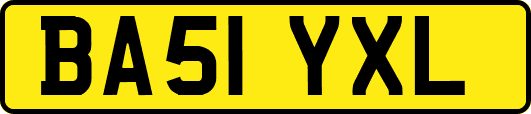 BA51 YXL